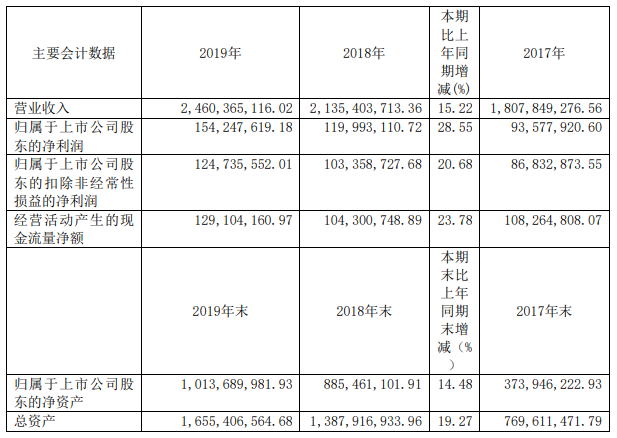 | 主要会计数据 | 2019年 | 2018年 | 本期比上年同期增减(%) | 2017年 |
|---|---|---|---|---|
| 营业收入 | 2,460,365,116.02 | 2,135,403,713.36 | 15.22 | 1,807,849,276.56 |
| 归属于上市公司股东的净利润 | 154,247,619.18 | 119,993,110.72 | 28.55 | 93,577,920.60 |
| 归属于上市公司股东的扣除非经常性损益的净利润 | 124,735,552.01 | 103,358,727.68 | 20.68 | 86,832,873.55 |
| 经营活动产生的现金流量净额 | 129,104,160.97 | 104,300,748.89 | 23.78 | 108,264,808.07 |
|  | 2019年末 | 2018年末 | 本期末比上年同期末增减(%) | 2017年末 |
| 归属于上市公司股东的净资产 | 1,013,689,981.93 | 885,461,101.91 | 14.48 | 373,946,222.93 |
| 总资产 | 1,655,406,564.68 | 1,387,916,933.96 | 19.27 | 769,611,471.79 |